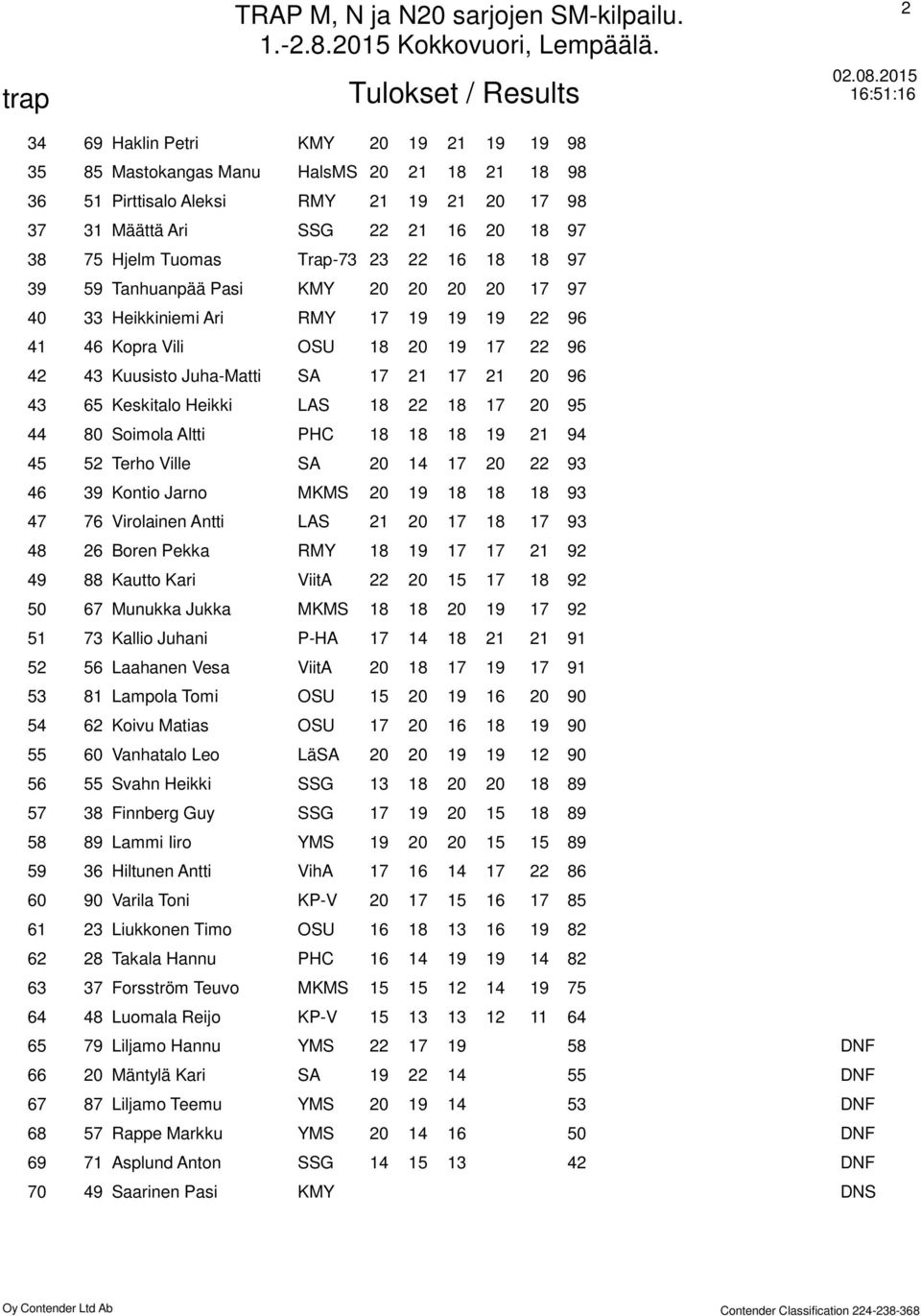 TRAP M, N ja N20 sarjojen SM-kilpailu.
1.-2.8.2015 Kokkovuori, Lempäälä.

2

trap

Tulokset / Results

02.08.2015
16:51:16

| | | | | | | | | | | |
|---|---|---|---|---|---|---|---|---|---|---|
| 34 | 69 | Haklin Petri | KMY | 20 | 19 | 21 | 19 | 19 | 98 | |
| 35 | 85 | Mastokangas Manu | HalsMS | 20 | 21 | 18 | 21 | 18 | 98 | |
| 36 | 51 | Pirttisalo Aleksi | RMY | 21 | 19 | 21 | 20 | 17 | 98 | |
| 37 | 31 | Määttä Ari | SSG | 22 | 21 | 16 | 20 | 18 | 97 | |
| 38 | 75 | Hjelm Tuomas | Trap-73 | 23 | 22 | 16 | 18 | 18 | 97 | |
| 39 | 59 | Tanhuanpää Pasi | KMY | 20 | 20 | 20 | 20 | 17 | 97 | |
| 40 | 33 | Heikkiniemi Ari | RMY | 17 | 19 | 19 | 19 | 22 | 96 | |
| 41 | 46 | Kopra Vili | OSU | 18 | 20 | 19 | 17 | 22 | 96 | |
| 42 | 43 | Kuusisto Juha-Matti | SA | 17 | 21 | 17 | 21 | 20 | 96 | |
| 43 | 65 | Keskitalo Heikki | LAS | 18 | 22 | 18 | 17 | 20 | 95 | |
| 44 | 80 | Soimola Altti | PHC | 18 | 18 | 18 | 19 | 21 | 94 | |
| 45 | 52 | Terho Ville | SA | 20 | 14 | 17 | 20 | 22 | 93 | |
| 46 | 39 | Kontio Jarno | MKMS | 20 | 19 | 18 | 18 | 18 | 93 | |
| 47 | 76 | Virolainen Antti | LAS | 21 | 20 | 17 | 18 | 17 | 93 | |
| 48 | 26 | Boren Pekka | RMY | 18 | 19 | 17 | 17 | 21 | 92 | |
| 49 | 88 | Kautto Kari | ViitA | 22 | 20 | 15 | 17 | 18 | 92 | |
| 50 | 67 | Munukka Jukka | MKMS | 18 | 18 | 20 | 19 | 17 | 92 | |
| 51 | 73 | Kallio Juhani | P-HA | 17 | 14 | 18 | 21 | 21 | 91 | |
| 52 | 56 | Laahanen Vesa | ViitA | 20 | 18 | 17 | 19 | 17 | 91 | |
| 53 | 81 | Lampola Tomi | OSU | 15 | 20 | 19 | 16 | 20 | 90 | |
| 54 | 62 | Koivu Matias | OSU | 17 | 20 | 16 | 18 | 19 | 90 | |
| 55 | 60 | Vanhatalo Leo | LäSA | 20 | 20 | 19 | 19 | 12 | 90 | |
| 56 | 55 | Svahn Heikki | SSG | 13 | 18 | 20 | 20 | 18 | 89 | |
| 57 | 38 | Finnberg Guy | SSG | 17 | 19 | 20 | 15 | 18 | 89 | |
| 58 | 89 | Lammi Iiro | YMS | 19 | 20 | 20 | 15 | 15 | 89 | |
| 59 | 36 | Hiltunen Antti | VihA | 17 | 16 | 14 | 17 | 22 | 86 | |
| 60 | 90 | Varila Toni | KP-V | 20 | 17 | 15 | 16 | 17 | 85 | |
| 61 | 23 | Liukkonen Timo | OSU | 16 | 18 | 13 | 16 | 19 | 82 | |
| 62 | 28 | Takala Hannu | PHC | 16 | 14 | 19 | 19 | 14 | 82 | |
| 63 | 37 | Forsström Teuvo | MKMS | 15 | 15 | 12 | 14 | 19 | 75 | |
| 64 | 48 | Luomala Reijo | KP-V | 15 | 13 | 13 | 12 | 11 | 64 | |
| 65 | 79 | Liljamo Hannu | YMS | 22 | 17 | 19 | | | 58 | DNF |
| 66 | 20 | Mäntylä Kari | SA | 19 | 22 | 14 | | | 55 | DNF |
| 67 | 87 | Liljamo Teemu | YMS | 20 | 19 | 14 | | | 53 | DNF |
| 68 | 57 | Rappe Markku | YMS | 20 | 14 | 16 | | | 50 | DNF |
| 69 | 71 | Asplund Anton | SSG | 14 | 15 | 13 | | | 42 | DNF |
| 70 | 49 | Saarinen Pasi | KMY | | | | | | | DNS |

Oy Contender Ltd Ab

Contender Classification 224-238-368